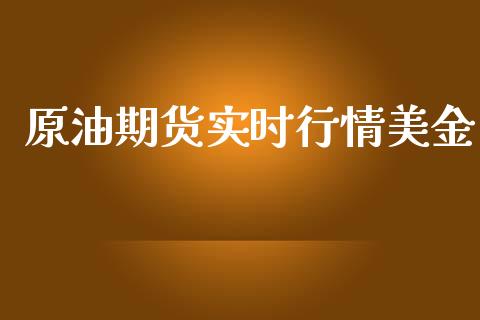 原油期货实时行情美金